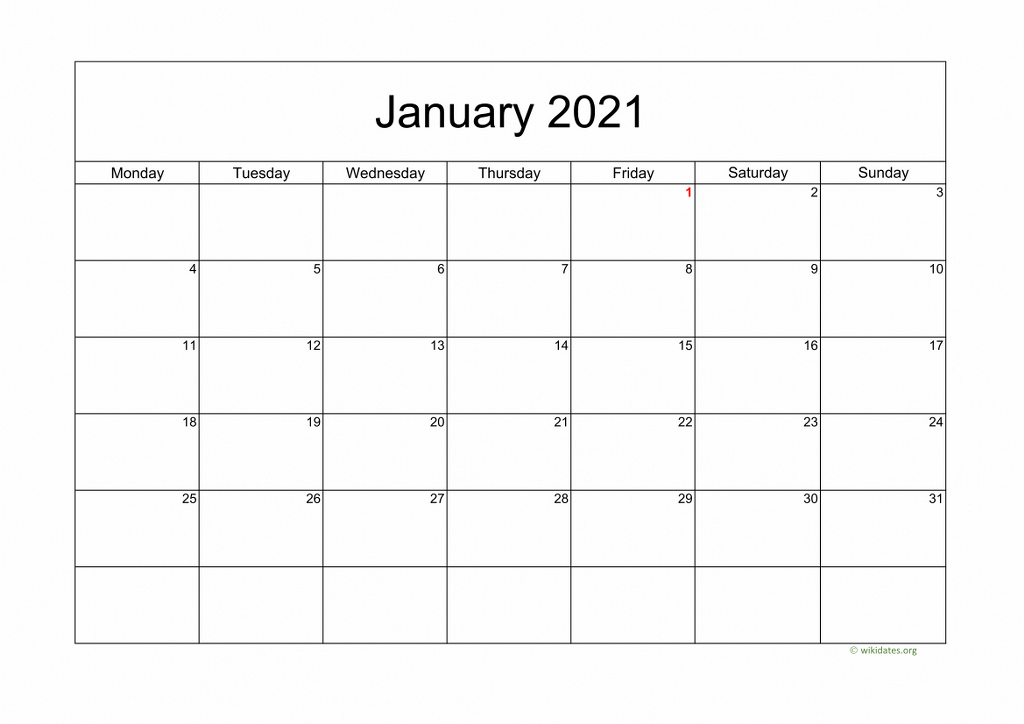 January 2021

| Monday | Tuesday | Wednesday | Thursday | Friday | Saturday | Sunday |
|---|---|---|---|---|---|---|
| | | | | 1 | 2 | 3 |
| 4 | 5 | 6 | 7 | 8 | 9 | 10 |
| 11 | 12 | 13 | 14 | 15 | 16 | 17 |
| 18 | 19 | 20 | 21 | 22 | 23 | 24 |
| 25 | 26 | 27 | 28 | 29 | 30 | 31 |
| | | | | | | |

© wikidates.org